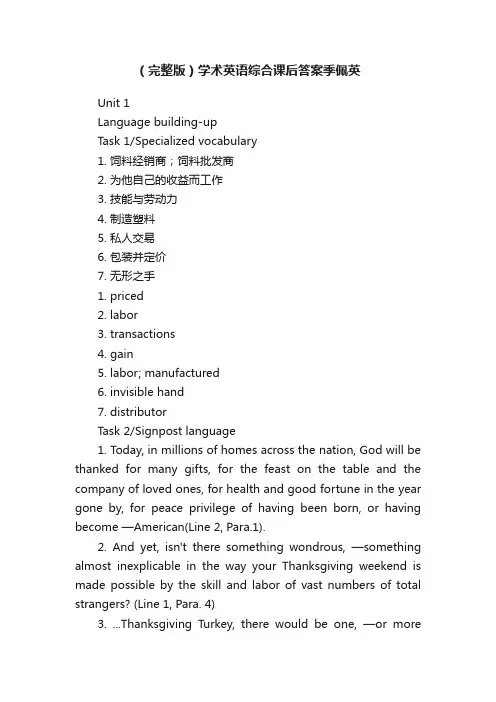 （完整版）学术英语综合课后答案季佩英

Unit 1

Language building-up

Task 1/Specialized vocabulary

1. 饲料经销商；饲料批发商

2. 为他自己的收益而工作

3. 技能与劳动力

4. 制造塑料

5. 私人交易

6. 包装并定价

7. 无形之手

1. priced

2. labor

3. transactions

4. gain

5. labor; manufactured

6. invisible hand

7. distributor

Task 2/Signpost language

1. Today, in millions of homes across the nation, God will be thanked for many gifts, for the feast on the table and the company of loved ones, for health and good fortune in the year gone by, for peace privilege of having been born, or having become —American(Line 2, Para.1).

2. And yet, isn't there something wondrous, —something almost inexplicable in the way your Thanksgiving weekend is made possible by the skill and labor of vast numbers of total strangers? (Line 1, Para. 4)

3. ...Thanksgiving Turkey, there would be one, —or more